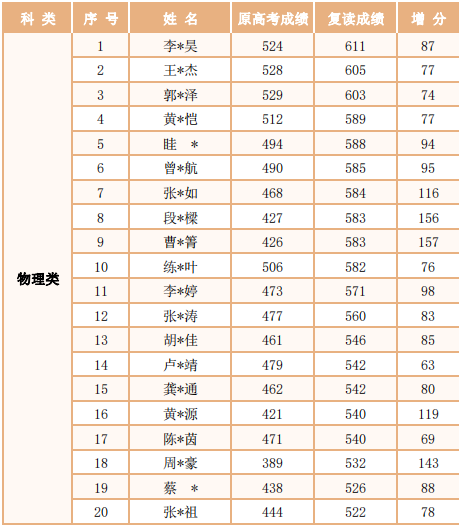 | 科 类 | 序 号 | 姓 名 | 原高考成绩 | 复读成绩 | 增 分 |
|---|---|---|---|---|---|
| 物理类 | 1 | 李*昊 | 524 | 611 | 87 |
| | 2 | 王*杰 | 528 | 605 | 77 |
| | 3 | 郭*泽 | 529 | 603 | 74 |
| | 4 | 黄*恺 | 512 | 589 | 77 |
| | 5 | 眭 * | 494 | 588 | 94 |
| | 6 | 曾*航 | 490 | 585 | 95 |
| | 7 | 张*如 | 468 | 584 | 116 |
| | 8 | 段*樑 | 427 | 583 | 156 |
| | 9 | 曹*箐 | 426 | 583 | 157 |
| | 10 | 练*叶 | 506 | 582 | 76 |
| | 11 | 李*婷 | 473 | 571 | 98 |
| | 12 | 张*涛 | 477 | 560 | 83 |
| | 13 | 胡*佳 | 461 | 546 | 85 |
| | 14 | 卢*靖 | 479 | 542 | 63 |
| | 15 | 龚*通 | 462 | 542 | 80 |
| | 16 | 黄*源 | 421 | 540 | 119 |
| | 17 | 陈*茵 | 471 | 540 | 69 |
| | 18 | 周*豪 | 389 | 532 | 143 |
| | 19 | 蔡 * | 438 | 526 | 88 |
| | 20 | 张*祖 | 444 | 522 | 78 |